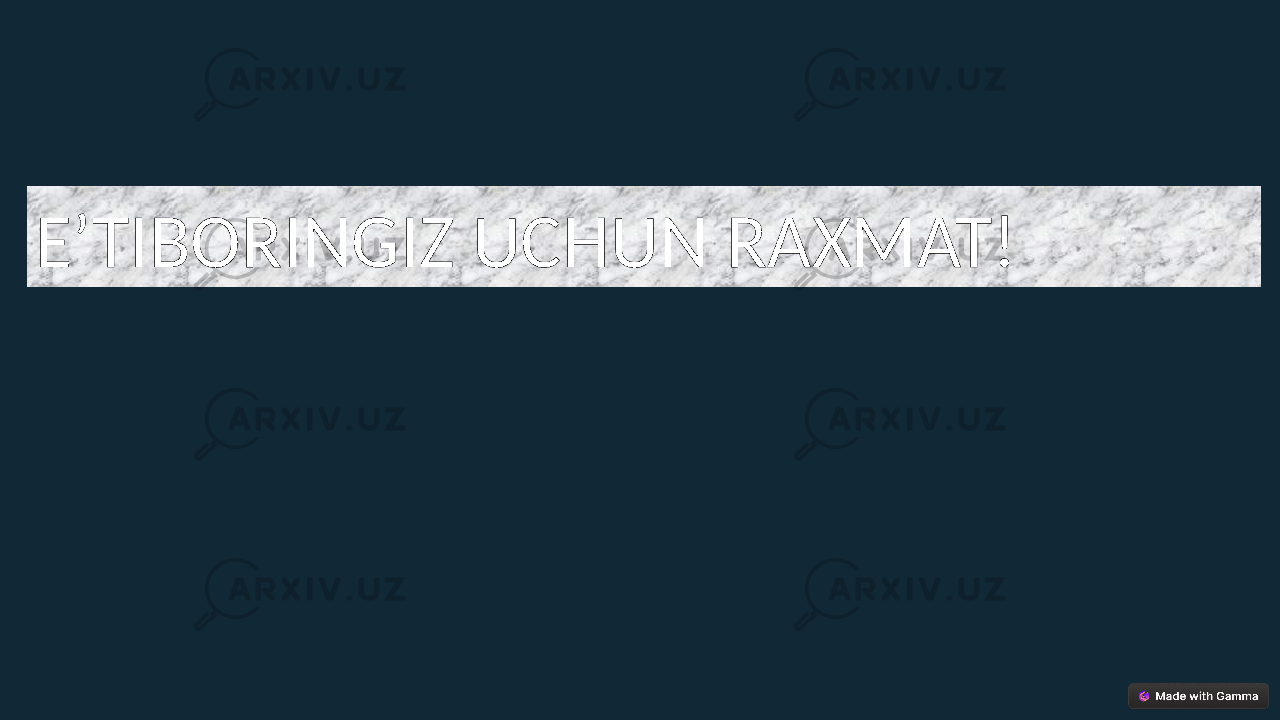 ARXIV.UZ ARXIV.UZ

E’TIBORINGIZ UCHUN RAXMAT!

ARXIV.UZ ARXIV.UZ

ARXIV.UZ ARXIV.UZ

Made with Gamma